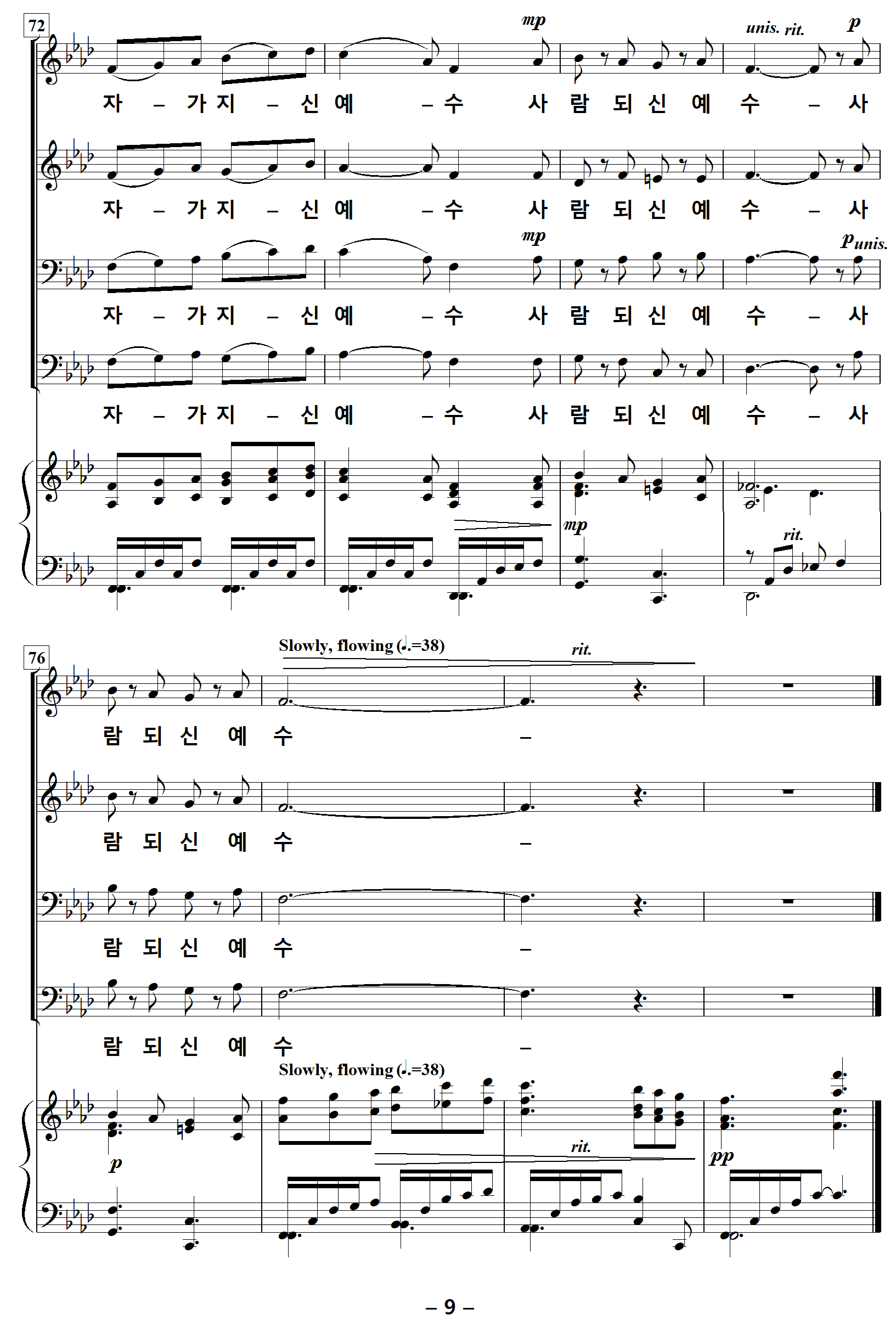 72

mp

unis. rit.

p

자 – 가 지 – 신 예 – 수 사 람 되 신 예 수 – 사

자 – 가 지 – 신 예 – 수 사 람 되 신 예 수 – 사

mp

p unis.

자 – 가 지 – 신 예 – 수 사 람 되 신 예 수 – 사

자 – 가 지 – 신 예 – 수 사 람 되 신 예 수 – 사

mp

rit.

76

Slowly, flowing (♩.=38)

rit.

람 되 신 예 수 –

람 되 신 예 수 –

람 되 신 예 수 –

람 되 신 예 수 –

Slowly, flowing (♩.=38)

p

rit.

pp

– 9 –